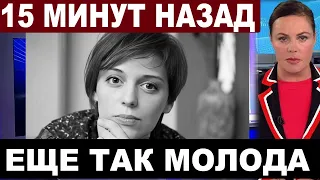 15 МИНУТ НАЗАД

ЕЩЕ ТАК МОЛОДА